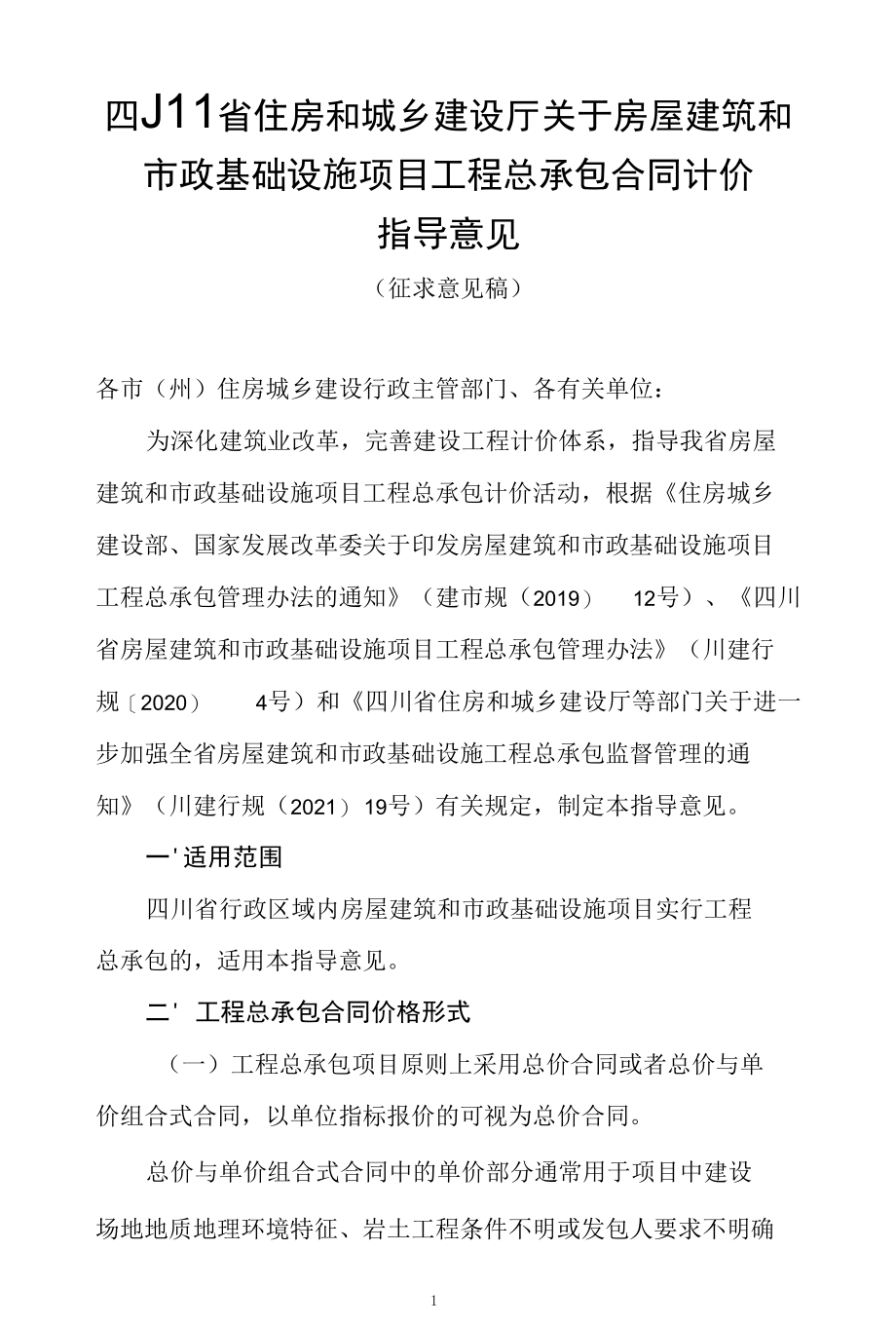 四J11省住房和城乡建设厅关于房屋建筑和市政基础设施项目工程总承包合同计价指导意见

（征求意见稿）

各市（州）住房城乡建设行政主管部门、各有关单位：

为深化建筑业改革，完善建设工程计价体系，指导我省房屋建筑和市政基础设施项目工程总承包计价活动，根据《住房城乡建设部、国家发展改革委关于印发房屋建筑和市政基础设施项目工程总承包管理办法的通知》（建市规（2019） 12号）、《四川省房屋建筑和市政基础设施项目工程总承包管理办法》（川建行规〔2020） 4号）和《四川省住房和城乡建设厅等部门关于进一步加强全省房屋建筑和市政基础设施工程总承包监督管理的通知》（川建行规（2021）19号）有关规定，制定本指导意见。

一'适用范围

四川省行政区域内房屋建筑和市政基础设施项目实行工程总承包的，适用本指导意见。

二' 工程总承包合同价格形式

（一）工程总承包项目原则上采用总价合同或者总价与单价组合式合同，以单位指标报价的可视为总价合同。

总价与单价组合式合同中的单价部分通常用于项目中建设场地地质地理环境特征、岩土工程条件不明或发包人要求不明确

1